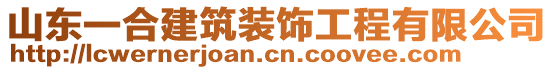 山东一合建筑装饰工程有限公司
http://lcwernerjoan.cn.coovee.com